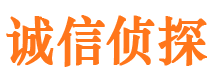 诚信侦探